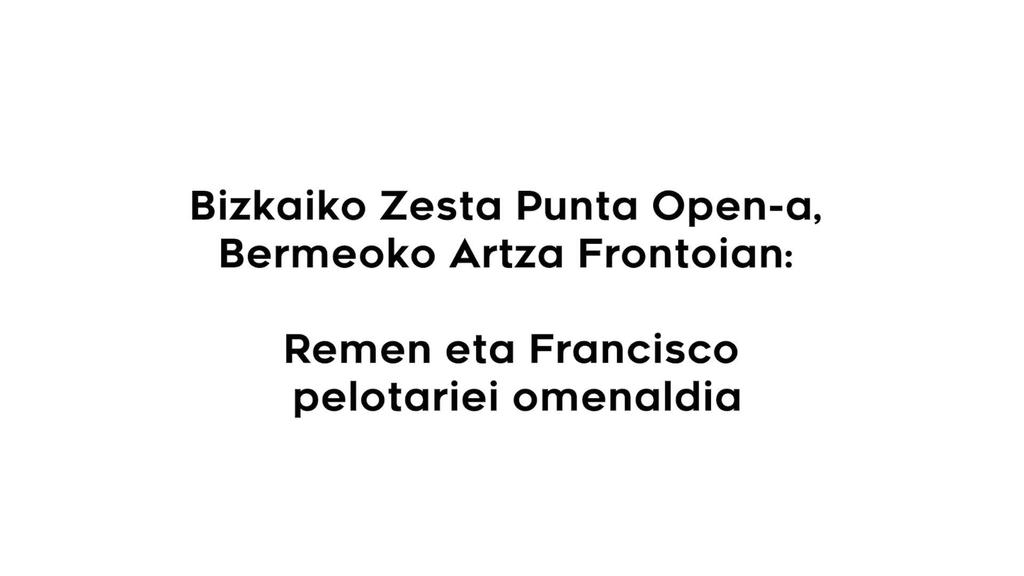 Bizkaiko Zesta Punta Open-a, Bermeoko Artza Frontoian:

Remen eta Francisco pelotariei omenaldia